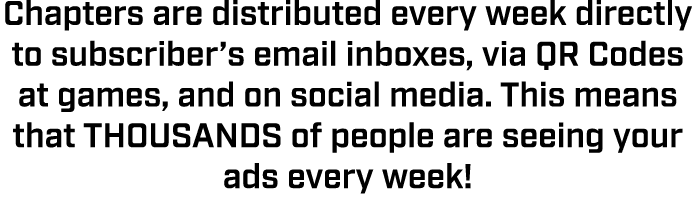 Chapters are distributed every week directly to subscriber's email inboxes, via QR Codes at games, and on social media. This means that THOUSANDS of people are seeing your ads every week!